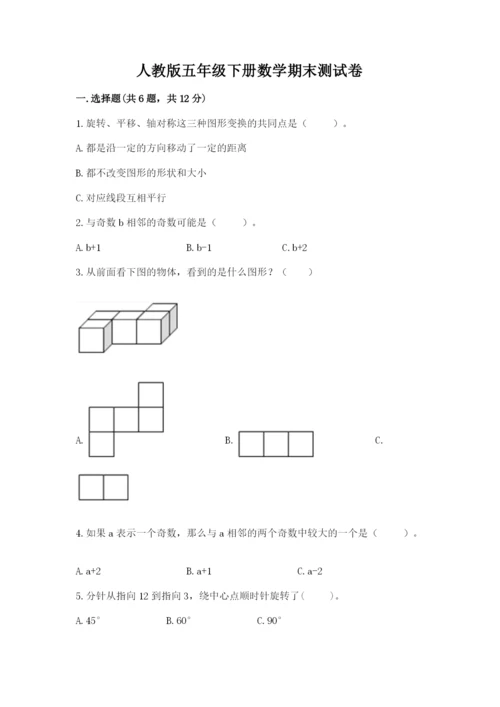 人教版五年级下册数学期末测试卷

一. 选择题(共 6 题，共 12 分)

1. 旋转、平移、轴对称这三种图形变换的共同点是（　　）。

A. 都是沿一定的方向移动了一定的距离

B. 都不改变图形的形状和大小

C. 对应线段互相平行

2. 与奇数 b 相邻的奇数可能是（　　）。

A. b+1　　B. b-1　　C. b+2

3. 从前面看下图的物体，看到的是什么图形？（　　）

A.　　B.　　C.

4. 如果 a 表示一个奇数，那么与 a 相邻的两个奇数中较大的一个是（　　）。

A. a+2　　B. a+1　　C. a-2

5. 分针从指向 12 到指向 3，绕中心点顺时针旋转了（　　）。

A. 45°　　B. 60°　　C. 90°